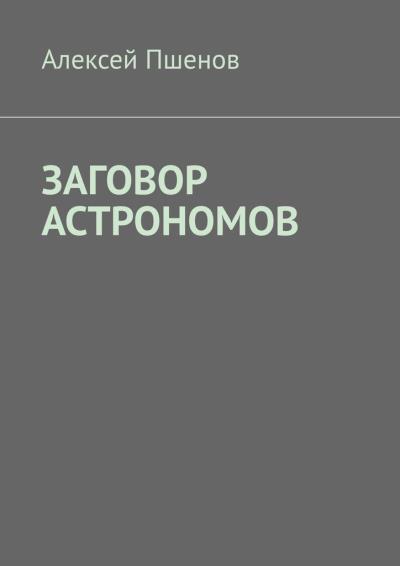 Алексей Пшенов

ЗАГОВОР АСТРОНОМОВ